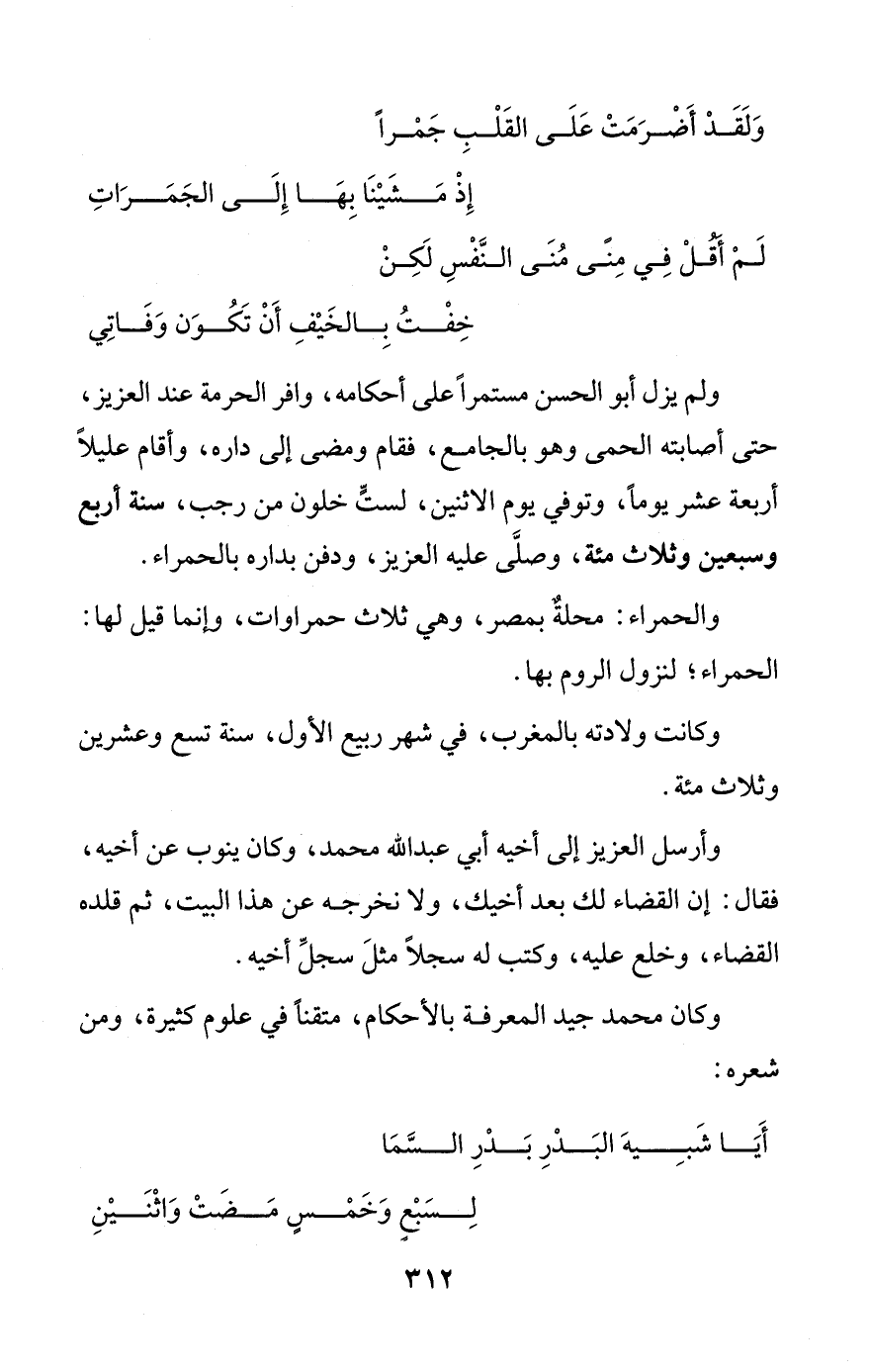 وَلَقَدْ أَضْرَمَتْ عَلَى القَلْبِ جَمْراً

إِذْ مَشَيْنَا بِهَا إِلَى الجَمَرَاتِ

لَمْ أَقُلْ فِي مِنًى مُنَى النَّفْسِ لَكِنْ

خِفْتُ بِالخَيْفِ أَنْ تَكُونَ وَفَاتِي

ولم يزل أبو الحسن مستمراً على أحكامه، وافر الحرمة عند العزيز، حتى أصابته الحمى وهو بالجامع، فقام ومضى إلى داره، وأقام عليلاً أربعة عشر يوماً، وتوفي يوم الاثنين، لستٍّ خلون من رجب، سنة أربع وسبعين وثلاث مئة، وصلَّى عليه العزيز، ودفن بداره بالحمراء.

والحمراء: محلةٌ بمصر، وهي ثلاث حمراوات، وإنما قيل لها: الحمراء؛ لنزول الروم بها.

وكانت ولادته بالمغرب، في شهر ربيع الأول، سنة تسع وعشرين وثلاث مئة.

وأرسل العزيز إلى أخيه أبي عبدالله محمد، وكان ينوب عن أخيه، فقال: إن القضاء لك بعد أخيك، ولا نخرجه عن هذا البيت، ثم قلده القضاء، وخلع عليه، وكتب له سجلاً مثلَ سجلِّ أخيه.

وكان محمد جيد المعرفة بالأحكام، متقناً في علوم كثيرة، ومن شعره:

أَيَا شَبِيهَ البَدْرِ بَدْرِ السَّمَا

لِسَبْعٍ وَخَمْسٍ مَضَتْ وَاثْنَيْنِ

٣١٢